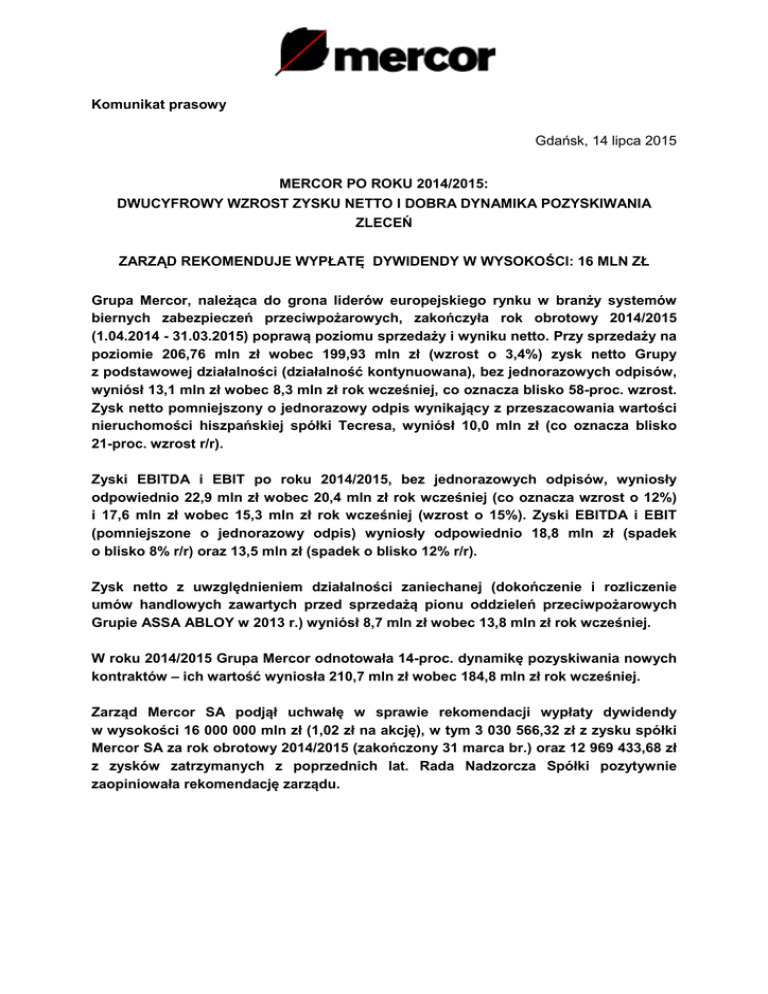 mercor

Komunikat prasowy

Gdańsk, 14 lipca 2015

MERCOR PO ROKU 2014/2015:
DWUCYFROWY WZROST ZYSKU NETTO I DOBRA DYNAMIKA POZYSKIWANIA ZLECEŃ

ZARZĄD REKOMENDUJE WYPŁATĘ DYWIDENDY W WYSOKOŚCI: 16 MLN ZŁ

Grupa Mercor, należąca do grona liderów europejskiego rynku w branży systemów biernych zabezpieczeń przeciwpożarowych, zakończyła rok obrotowy 2014/2015 (1.04.2014 - 31.03.2015) poprawą poziomu sprzedaży i wyniku netto. Przy sprzedaży na poziomie 206,76 mln zł wobec 199,93 mln zł (wzrost o 3,4%) zysk netto Grupy z podstawowej działalności (działalność kontynuowana), bez jednorazowych odpisów, wyniósł 13,1 mln zł wobec 8,3 mln zł rok wcześniej, co oznacza blisko 58-proc. wzrost. Zysk netto pomniejszony o jednorazowy odpis wynikający z przeszacowania wartości nieruchomości hiszpańskiej spółki Tecresa, wyniósł 10,0 mln zł (co oznacza blisko 21-proc. wzrost r/r).

Zyski EBITDA i EBIT po roku 2014/2015, bez jednorazowych odpisów, wyniosły odpowiednio 22,9 mln zł wobec 20,4 mln zł rok wcześniej (co oznacza wzrost o 12%) i 17,6 mln zł wobec 15,3 mln zł rok wcześniej (wzrost o 15%). Zyski EBITDA i EBIT (pomniejszone o jednorazowy odpis) wyniosły odpowiednio 18,8 mln zł (spadek o blisko 8% r/r) oraz 13,5 mln zł (spadek o blisko 12% r/r).

Zysk netto z uwzględnieniem działalności zaniechanej (dokończenie i rozliczenie umów handlowych zawartych przed sprzedażą pionu oddzieleń przeciwpożarowych Grupie ASSA ABLOY w 2013 r.) wyniósł 8,7 mln zł wobec 13,8 mln zł rok wcześniej.

W roku 2014/2015 Grupa Mercor odnotowała 14-proc. dynamikę pozyskiwania nowych kontraktów – ich wartość wyniosła 210,7 mln zł wobec 184,8 mln zł rok wcześniej.

Zarząd Mercor SA podjął uchwałę w sprawie rekomendacji wypłaty dywidendy w wysokości 16 000 000 mln zł (1,02 zł na akcję), w tym 3 030 566,32 zł z zysku spółki Mercor SA za rok obrotowy 2014/2015 (zakończony 31 marca br.) oraz 12 969 433,68 zł z zysków zatrzymanych z poprzednich lat. Rada Nadzorcza Spółki pozytywnie zaopiniowała rekomendację zarządu.